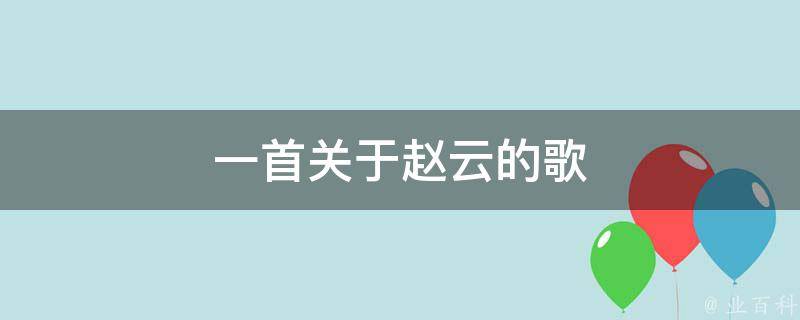 一首关于赵云的歌

@ 业百科